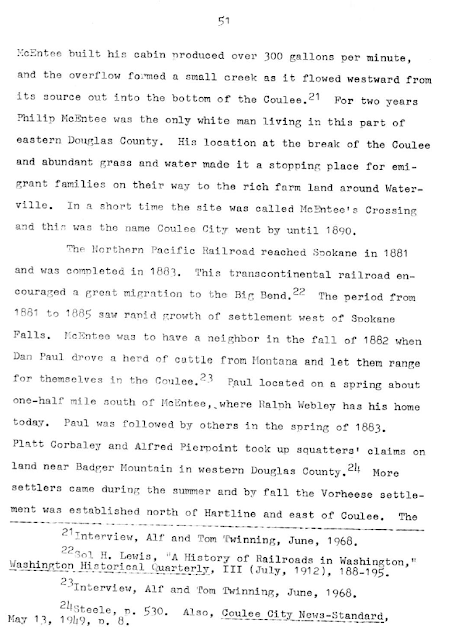 51

McEntee built his cabin produced over 300 gallons per minute, and the overflow formed a small creek as it flowed westward from its source out into the bottom of the Coulee.$^{21}$ For two years Philip McEntee was the only white man living in this part of eastern Douglas County. His location at the break of the Coulee and abundant grass and water made it a stopping place for emigrant families on their way to the rich farm land around Waterville. In a short time the site was called McEntee's Crossing and this was the name Coulee City went by until 1890.

The Northern Pacific Railroad reached Spokane in 1881 and was completed in 1883. This transcontinental railroad encouraged a great migration to the Big Bend.$^{22}$ The period from 1881 to 1885 saw rapid growth of settlement west of Spokane Falls. McEntee was to have a neighbor in the fall of 1882 when Dan Paul drove a herd of cattle from Montana and let them range for themselves in the Coulee.$^{23}$ Paul located on a spring about one-half mile south of McEntee, where Ralph Webley has his home today. Paul was followed by others in the spring of 1883. Platt Corbaley and Alfred Pierpoint took up squatters' claims on land near Badger Mountain in western Douglas County.$^{24}$ More settlers came during the summer and by fall the Vorheese settlement was established north of Hartline and east of Coulee. The

$^{21}$Interview, Alf and Tom Twinning, June, 1968.

$^{22}$Sol H. Lewis, "A History of Railroads in Washington," Washington Historical Quarterly, III (July, 1912), 188-195.

$^{23}$Interview, Alf and Tom Twinning, June, 1968.

$^{24}$Steele, p. 530. Also, Coulee City News-Standard, May 13, 1949, p. 8.